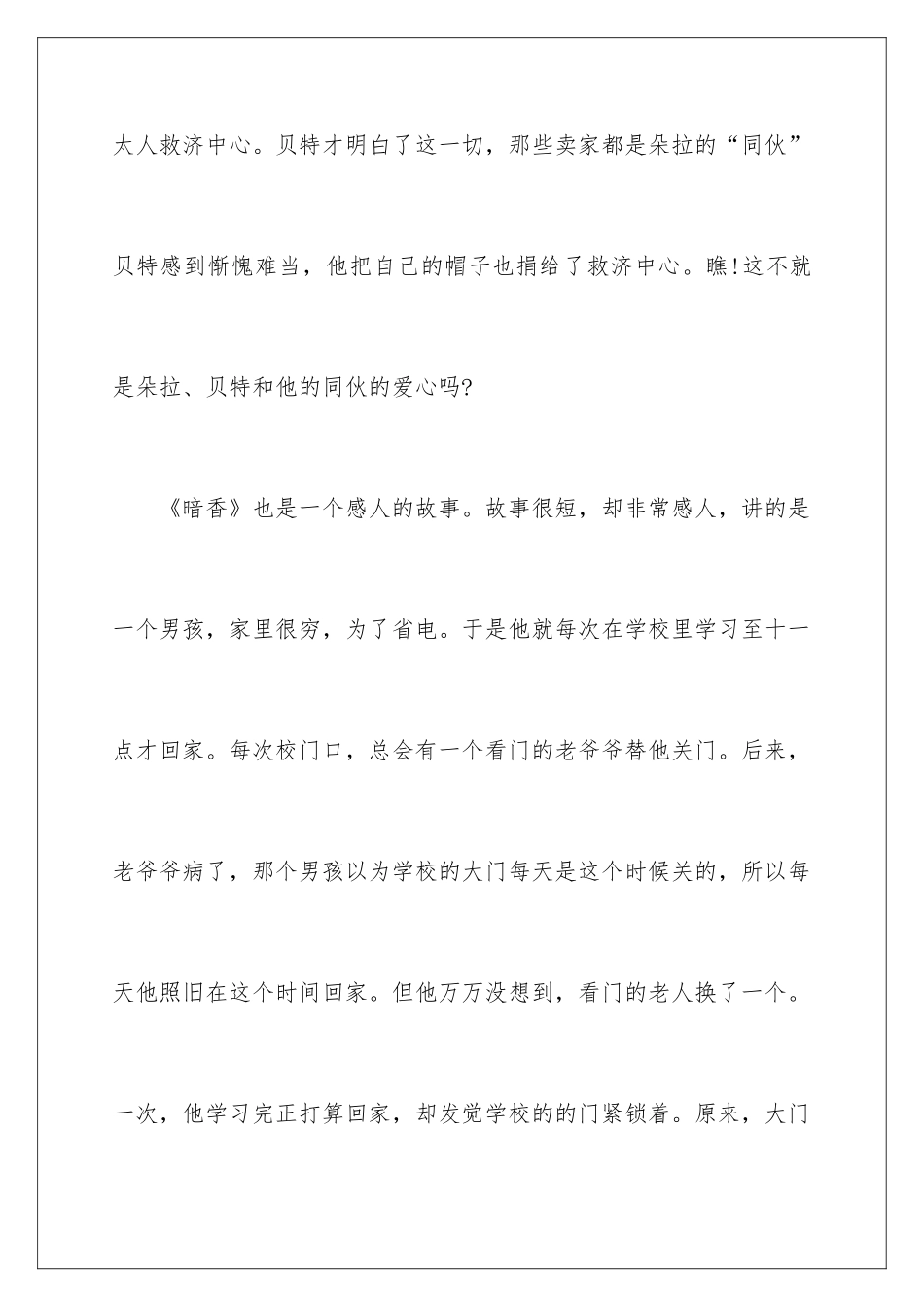 太人救济中心。贝特才明白了这一切，那些卖家都是朵拉的“同伙”贝特感到惭愧难当，他把自己的帽子也捐给了救济中心。瞧!这不就是朵拉、贝特和他的同伙的爱心吗?

《暗香》也是一个感人的故事。故事很短，却非常感人，讲的是一个男孩，家里很穷，为了省电。于是他就每次在学校里学习至十一点才回家。每次校门口，总会有一个看门的老爷爷替他关门。后来，老爷爷病了，那个男孩以为学校的大门每天是这个时候关的，所以每天他照旧在这个时间回家。但他万万没想到，看门的老人换了一个。一次，他学习完正打算回家，却发觉学校的的门紧锁着。原来，大门